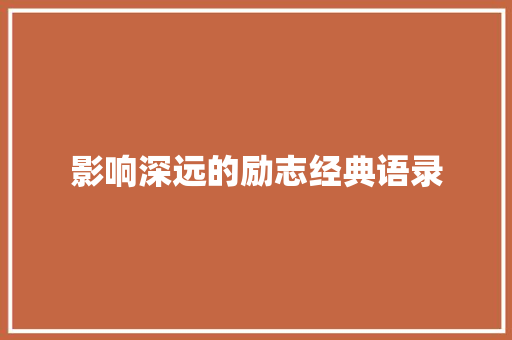 影响深远的励志经典语录